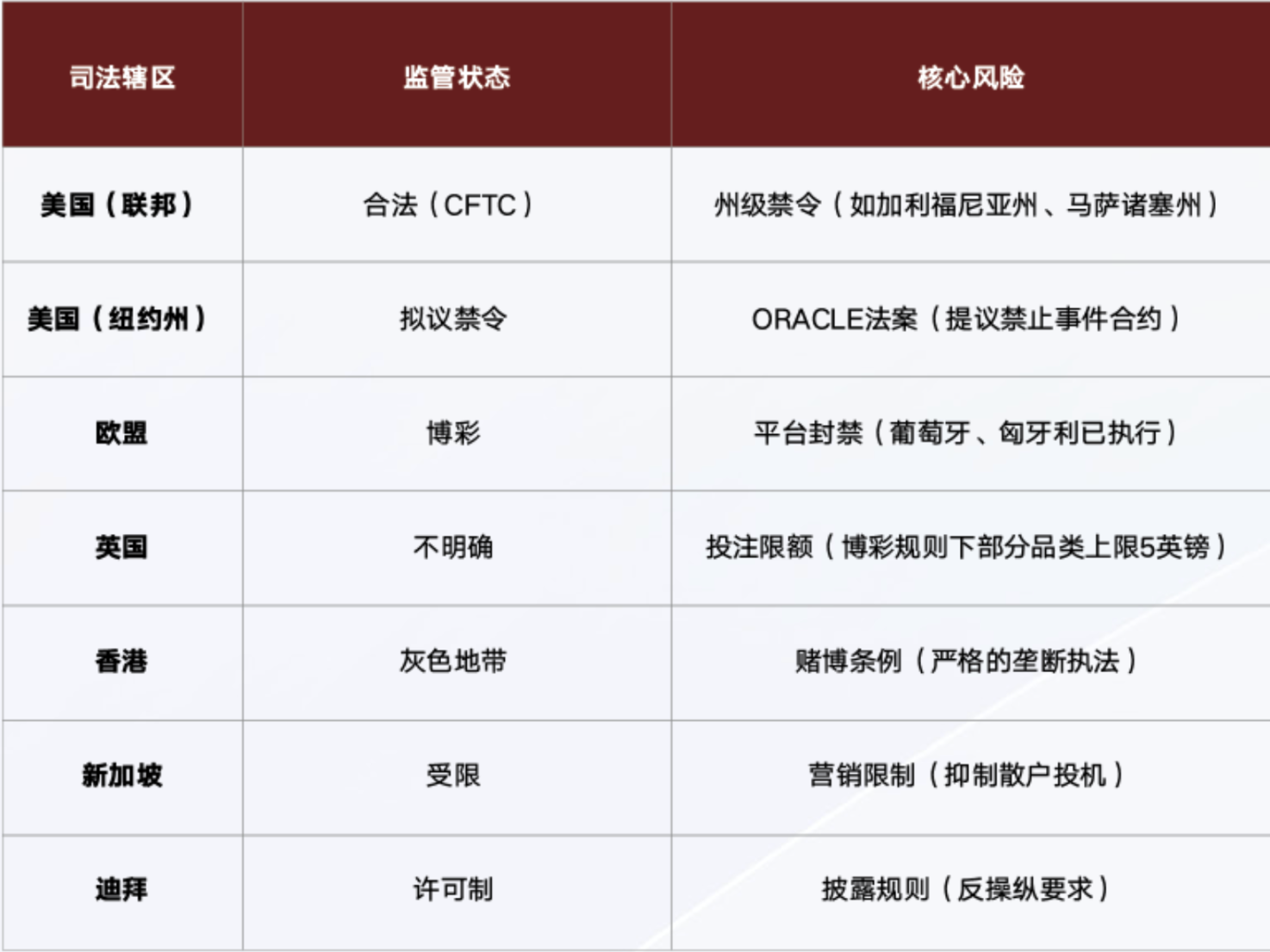 | 司法辖区 | 监管状态 | 核心风险 |
|---|---|---|
| 美国（联邦） | 合法（CFTC） | 州级禁令（如加利福尼亚州、马萨诸塞州） |
| 美国（纽约州） | 拟议禁令 | ORACLE法案（提议禁止事件合约） |
| 欧盟 | 博彩 | 平台封禁（葡萄牙、匈牙利已执行） |
| 英国 | 不明确 | 投注限额（博彩规则下部分品类上限5英镑） |
| 香港 | 灰色地带 | 赌博条例（严格的垄断执法） |
| 新加坡 | 受限 | 营销限制（抑制散户投机） |
| 迪拜 | 许可制 | 披露规则（反操纵要求） |